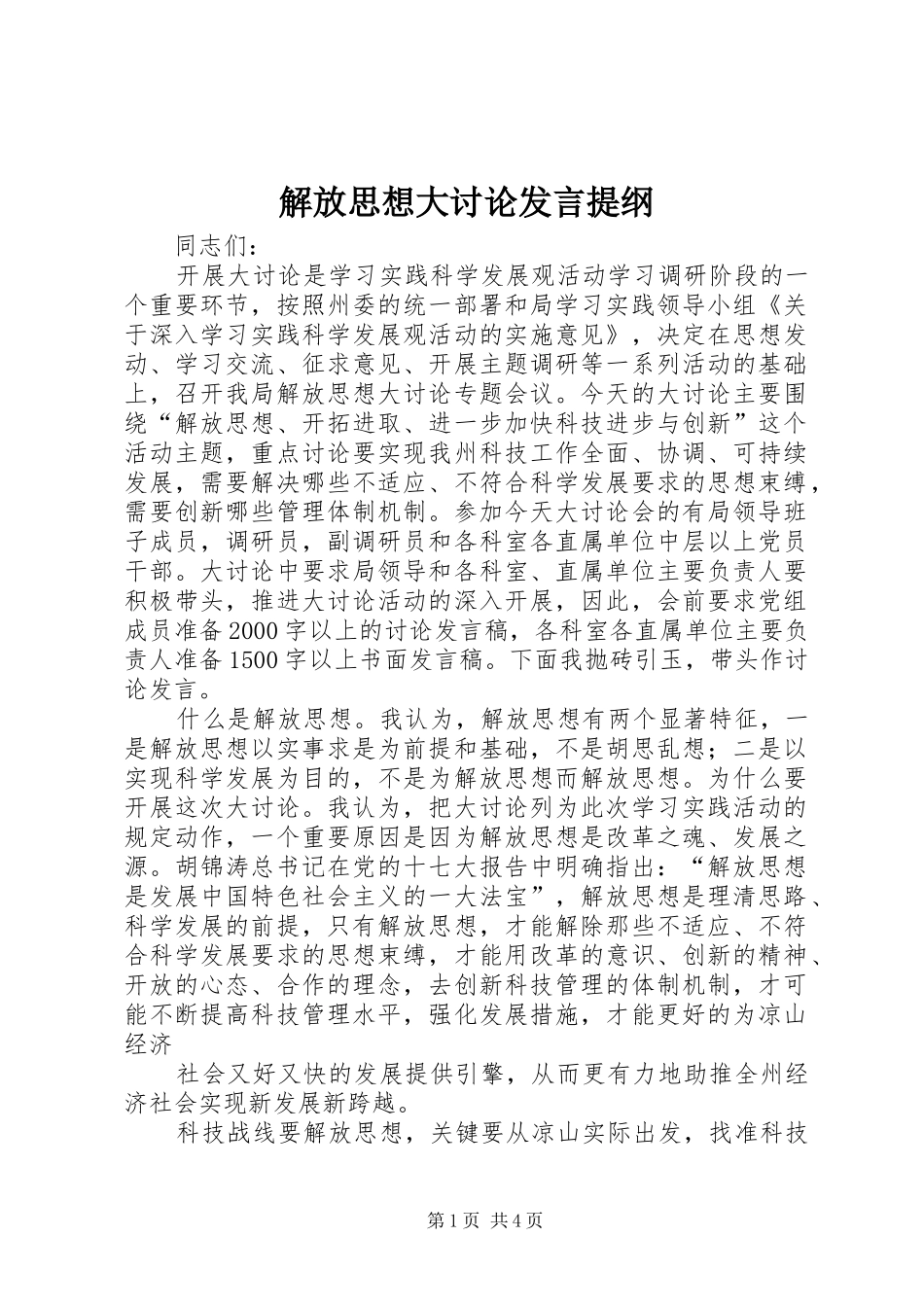 解放思想大讨论发言提纲

同志们：

开展大讨论是学习实践科学发展观活动学习调研阶段的一个重要环节，按照州委的统一部署和局学习实践领导小组《关于深入学习实践科学发展观活动的实施意见》，决定在思想发动、学习交流、征求意见、开展主题调研等一系列活动的基础上，召开我局解放思想大讨论专题会议。今天的大讨论主要围绕“解放思想、开拓进取、进一步加快科技进步与创新”这个活动主题，重点讨论要实现我州科技工作全面、协调、可持续发展，需要解决哪些不适应、不符合科学发展要求的思想束缚，需要创新哪些管理体制机制。参加今天大讨论会的有局领导班子成员，调研员，副调研员和各科室各直属单位中层以上党员干部。大讨论中要求局领导和各科室、直属单位主要负责人要积极带头，推进大讨论活动的深入开展，因此，会前要求党组成员准备2000字以上的讨论发言稿，各科室各直属单位主要负责人准备1500字以上书面发言稿。下面我抛砖引玉，带头作讨论发言。

什么是解放思想。我认为，解放思想有两个显著特征，一是解放思想以实事求是为前提和基础，不是胡思乱想；二是以实现科学发展为目的，不是为解放思想而解放思想。为什么要开展这次大讨论。我认为，把大讨论列为此次学习实践活动的规定动作，一个重要原因是因为解放思想是改革之魂、发展之源。胡锦涛总书记在党的十七大报告中明确指出：“解放思想是发展中国特色社会主义的一大法宝”，解放思想是理清思路、科学发展的前提，只有解放思想，才能解除那些不适应、不符合科学发展要求的思想束缚，才能用改革的意识、创新的精神、开放的心态、合作的理念，去创新科技管理的体制机制，才可能不断提高科技管理水平，强化发展措施，才能更好的为凉山经济

社会又好又快的发展提供引擎，从而更有力地助推全州经济社会实现新发展新跨越。

科技战线要解放思想，关键要从凉山实际出发，找准科技

第1页 共4页